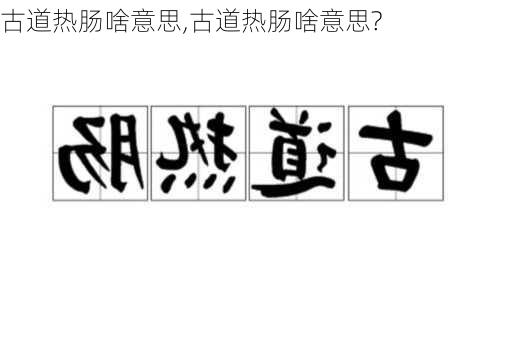 古道热肠啥意思,古道热肠啥意思?

肠热道古